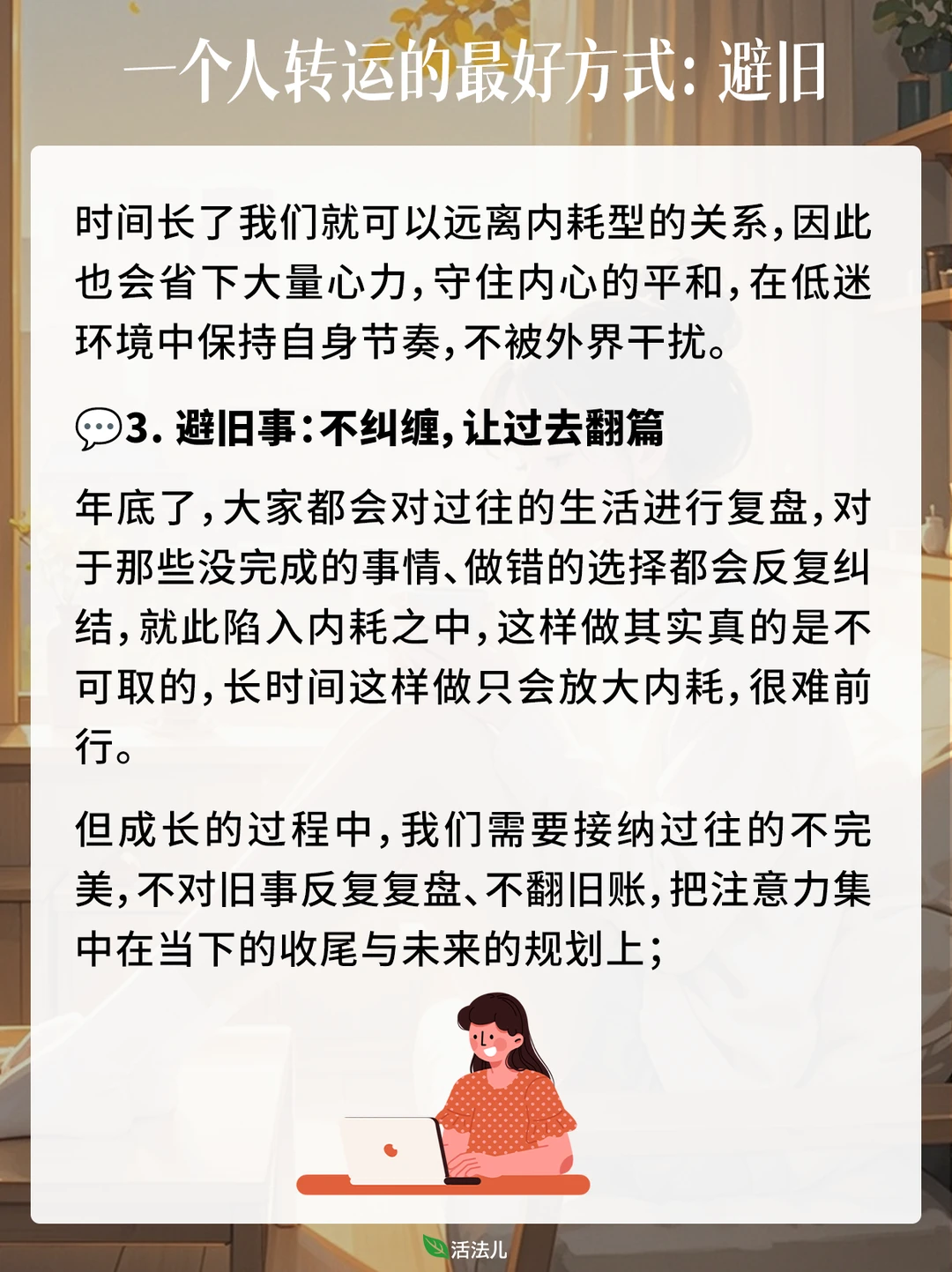 一个人转运的最好方式：避旧

时间长了我们就可以远离内耗型的关系，因此也会省下大量心力，守住内心的平和，在低迷环境中保持自身节奏，不被外界干扰。

💬3.避旧事：不纠缠，让过去翻篇

年底了，大家都会对过往的生活进行复盘，对于那些没完成的事情、做错的选择都会反复纠结，就此陷入内耗之中，这样做其实真的是不可取的，长时间这样做只会放大内耗，很难前行。

但成长的过程中，我们需要接纳过往的不完美，不对旧事反复复盘、不翻旧账，把注意力集中在当下的收尾与未来的规划上；

活法儿